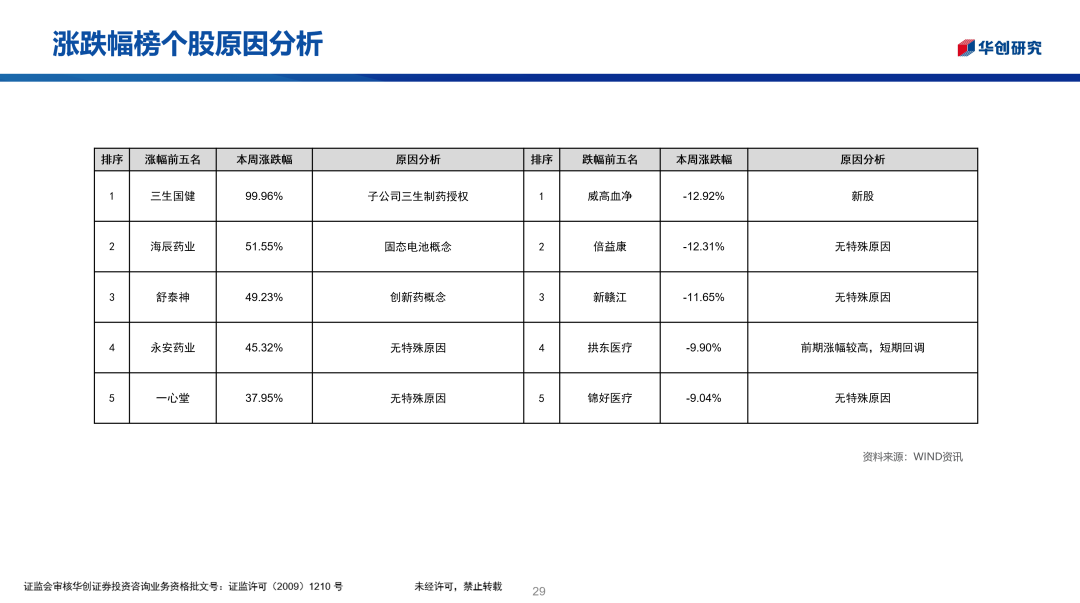 涨跌幅榜个股原因分析

华创研究

| 排序 | 涨幅前五名 | 本周涨跌幅 | 原因分析 | 排序 | 跌幅前五名 | 本周涨跌幅 | 原因分析 |
|---|---|---|---|---|---|---|---|
| 1 | 三生国健 | 99.96% | 子公司三生制药授权 | 1 | 威高血净 | -12.92% | 新股 |
| 2 | 海辰药业 | 51.55% | 固态电池概念 | 2 | 倍益康 | -12.31% | 无特殊原因 |
| 3 | 舒泰神 | 49.23% | 创新药概念 | 3 | 新赣江 | -11.65% | 无特殊原因 |
| 4 | 永安药业 | 45.32% | 无特殊原因 | 4 | 拱东医疗 | -9.90% | 前期涨幅较高，短期回调 |
| 5 | 一心堂 | 37.95% | 无特殊原因 | 5 | 锦好医疗 | -9.04% | 无特殊原因 |

资料来源：WIND资讯

证监会审核华创证券投资咨询业务资格批文号：证监许可（2009）1210 号

未经许可，禁止转载

29